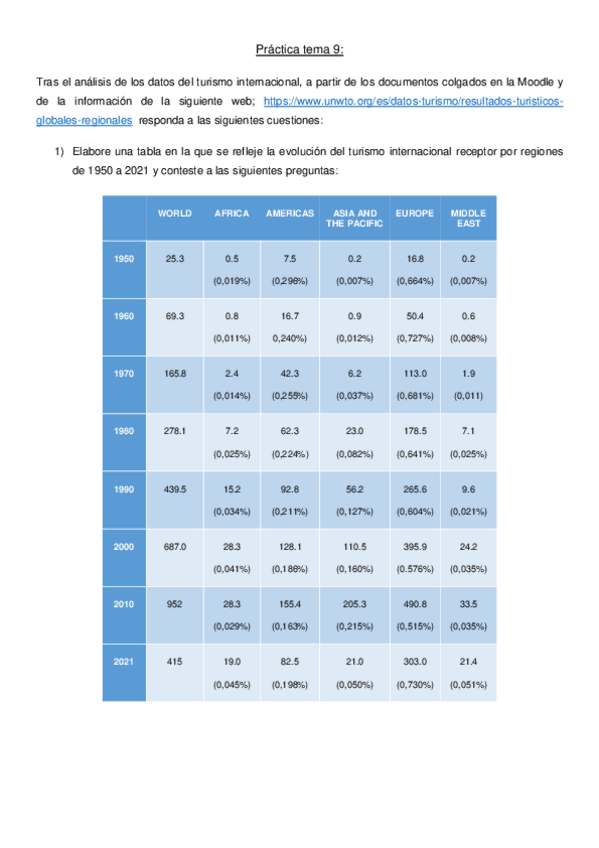 Práctica tema 9:

Tras el análisis de los datos del turismo internacional, a partir de los documentos colgados en la Moodle y de la información de la siguiente web; https://www.unwto.org/es/datos-turismo/resultados-turisticos-globales-regionales responda a las siguientes cuestiones:

1) Elabore una tabla en la que se refleje la evolución del turismo internacional receptor por regiones de 1950 a 2021 y conteste a las siguientes preguntas:

| | WORLD | AFRICA | AMERICAS | ASIA AND THE PACIFIC | EUROPE | MIDDLE EAST |
|---|---|---|---|---|---|---|
| 1950 | 25.3 | 0.5 (0,019%) | 7.5 (0,296%) | 0.2 (0,007%) | 16.8 (0,664%) | 0.2 (0,007%) |
| 1960 | 69.3 | 0.8 (0,011%) | 16.7 0,240%) | 0.9 (0,012%) | 50.4 (0,727%) | 0.6 (0,008%) |
| 1970 | 165.8 | 2.4 (0,014%) | 42.3 (0,255%) | 6.2 (0,037%) | 113.0 (0,681%) | 1.9 (0,011) |
| 1980 | 278.1 | 7.2 (0,025%) | 62.3 (0,224%) | 23.0 (0,082%) | 178.5 (0,641%) | 7.1 (0,025%) |
| 1990 | 439.5 | 15.2 (0,034%) | 92.8 (0,211%) | 56.2 (0,127%) | 265.6 (0,604%) | 9.6 (0,021%) |
| 2000 | 687.0 | 28.3 (0,041%) | 128.1 (0,186%) | 110.5 (0,160%) | 395.9 (0.576%) | 24.2 (0,035%) |
| 2010 | 952 | 28.3 (0,029%) | 155.4 (0,163%) | 205.3 (0,215%) | 490.8 (0,515%) | 33.5 (0,035%) |
| 2021 | 415 | 19.0 (0,045%) | 82.5 (0,198%) | 21.0 (0,050%) | 303.0 (0,730%) | 21.4 (0,051%) |